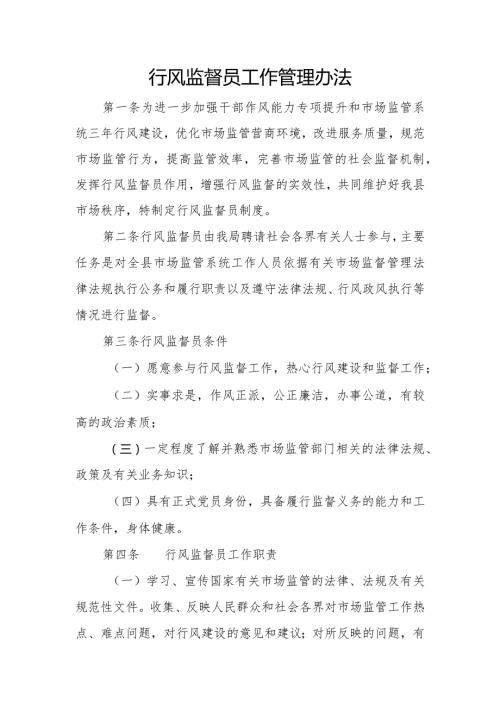 行风监督员工作管理办法

第一条为进一步加强干部作风能力专项提升和市场监管系统三年行风建设，优化市场监管营商环境，改进服务质量，规范市场监管行为，提高监管效率，完善市场监管的社会监督机制，发挥行风监督员作用，增强行风监督的实效性，共同维护好我县市场秩序，特制定行风监督员制度。

第二条行风监督员由我局聘请社会各界有关人士参与，主要任务是对全县市场监管系统工作人员依据有关市场监督管理法律法规执行公务和履行职责以及遵守法律法规、行风政风执行等情况进行监督。

第三条行风监督员条件

（一）愿意参与行风监督工作，热心行风建设和监督工作；

（二）实事求是，作风正派，公正廉洁，办事公道，有较高的政治素质；

（三）一定程度了解并熟悉市场监管部门相关的法律法规、政策及有关业务知识；

（四）具有正式党员身份，具备履行监督义务的能力和工作条件，身体健康。

第四条　行风监督员工作职责

（一）学习、宣传国家有关市场监管的法律、法规及有关规范性文件。收集、反映人民群众和社会各界对市场监管工作热点、难点问题，对行风建设的意见和建议；对所反映的问题，有